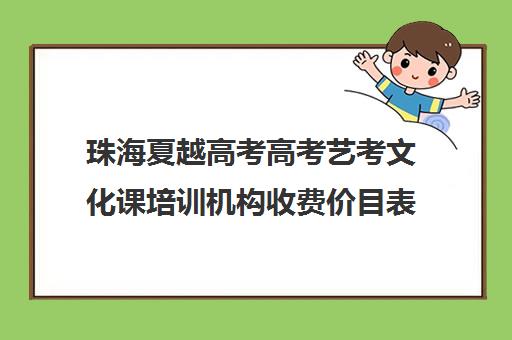 珠海夏越高考高考艺考文化课培训机构收费价目表